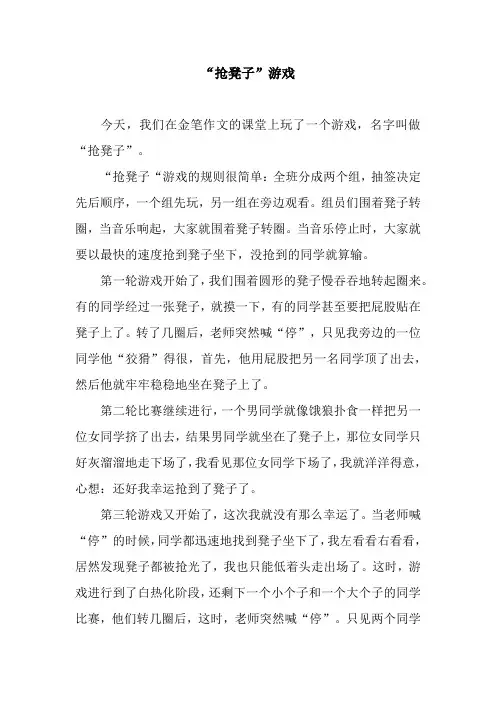 “抢凳子”游戏

今天，我们在金笔作文的课堂上玩了一个游戏，名字叫做“抢凳子”。

“抢凳子“游戏的规则很简单：全班分成两个组，抽签决定先后顺序，一个组先玩，另一组在旁边观看。组员们围着凳子转圈，当音乐响起，大家就围着凳子转圈。当音乐停止时，大家就要以最快的速度抢到凳子坐下，没抢到的同学就算输。

第一轮游戏开始了，我们围着圆形的凳子慢吞吞地转起圈来。有的同学经过一张凳子，就摸一下，有的同学甚至要把屁股贴在凳子上了。转了几圈后，老师突然喊“停”，只见我旁边的一位同学他“狡猾”得很，首先，他用屁股把另一名同学顶了出去，然后他就牢牢稳稳地坐在凳子上了。

第二轮比赛继续进行，一个男同学就像饿狼扑食一样把另一位女同学挤了出去，结果男同学就坐在了凳子上，那位女同学只好灰溜溜地走下场了，我看见那位女同学下场了，我就洋洋得意，心想：还好我幸运抢到了凳子了。

第三轮游戏又开始了，这次我就没有那么幸运了。当老师喊“停”的时候，同学都迅速地找到凳子坐下了，我左看看右看看，居然发现凳子都被抢光了，我也只能低着头走出场了。这时，游戏进行到了白热化阶段，还剩下一个小个子和一个大个子的同学比赛，他们转几圈后，这时，老师突然喊“停”。只见两个同学